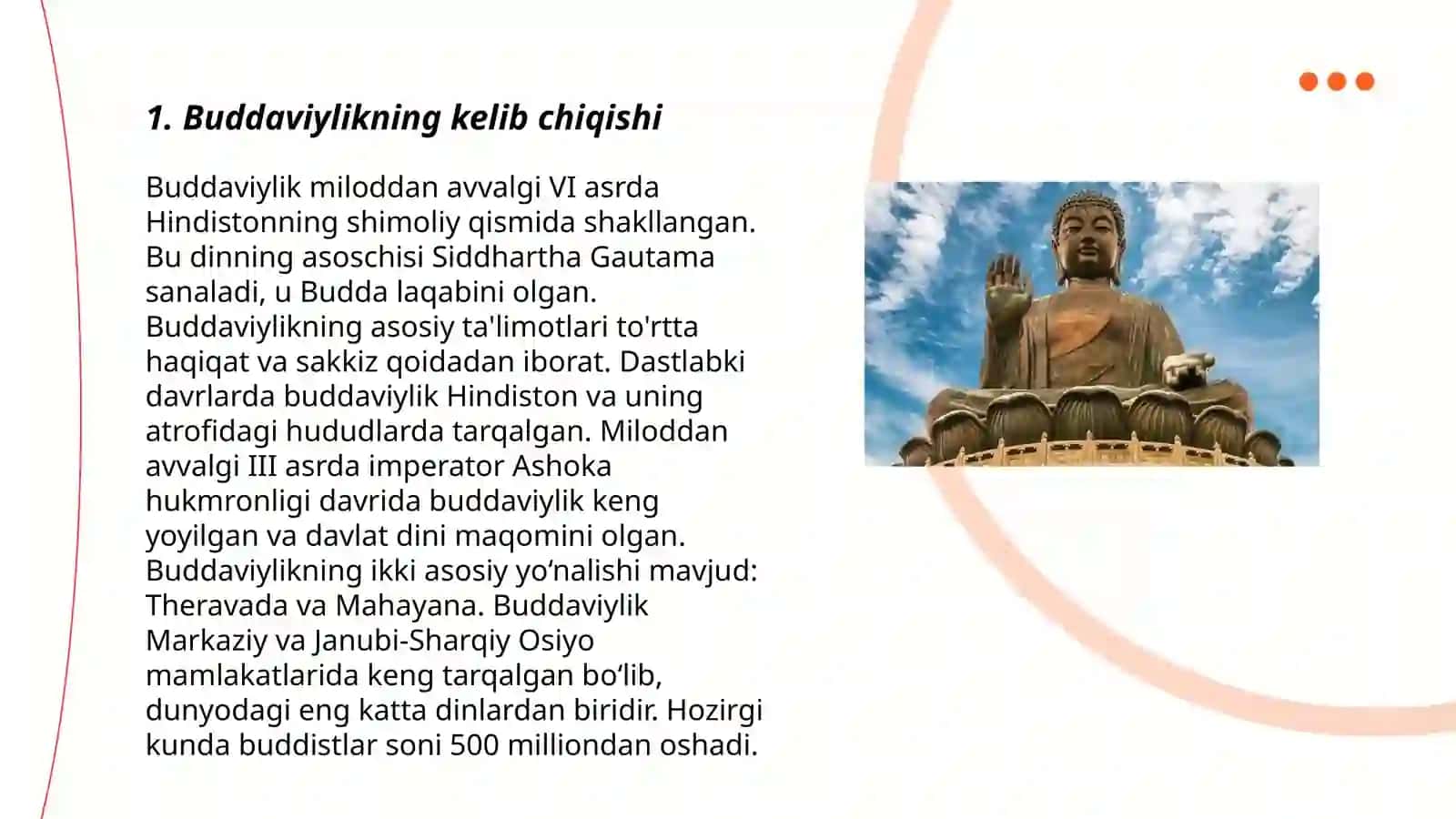 1. Buddaviylikning kelib chiqishi

Buddaviylik miloddan avvalgi VI asrda Hindistonning shimoliy qismida shakllangan. Bu dinning asoschisi Siddhartha Gautama sanaladi, u Budda laqabini olgan. Buddaviylikning asosiy ta'limotlari to'rtta haqiqat va sakkiz qoidadan iborat. Dastlabki davrlarda buddaviylik Hindiston va uning atrofidagi hududlarda tarqalgan. Miloddan avvalgi III asrda imperator Ashoka hukmronligi davrida buddaviylik keng yoyilgan va davlat dini maqomini olgan. Buddaviylikning ikki asosiy yo‘nalishi mavjud: Theravada va Mahayana. Buddaviylik Markaziy va Janubi-Sharqiy Osiyo mamlakatlarida keng tarqalgan bo‘lib, dunyodagi eng katta dinlardan biridir. Hozirgi kunda buddistlar soni 500 milliondan oshadi.